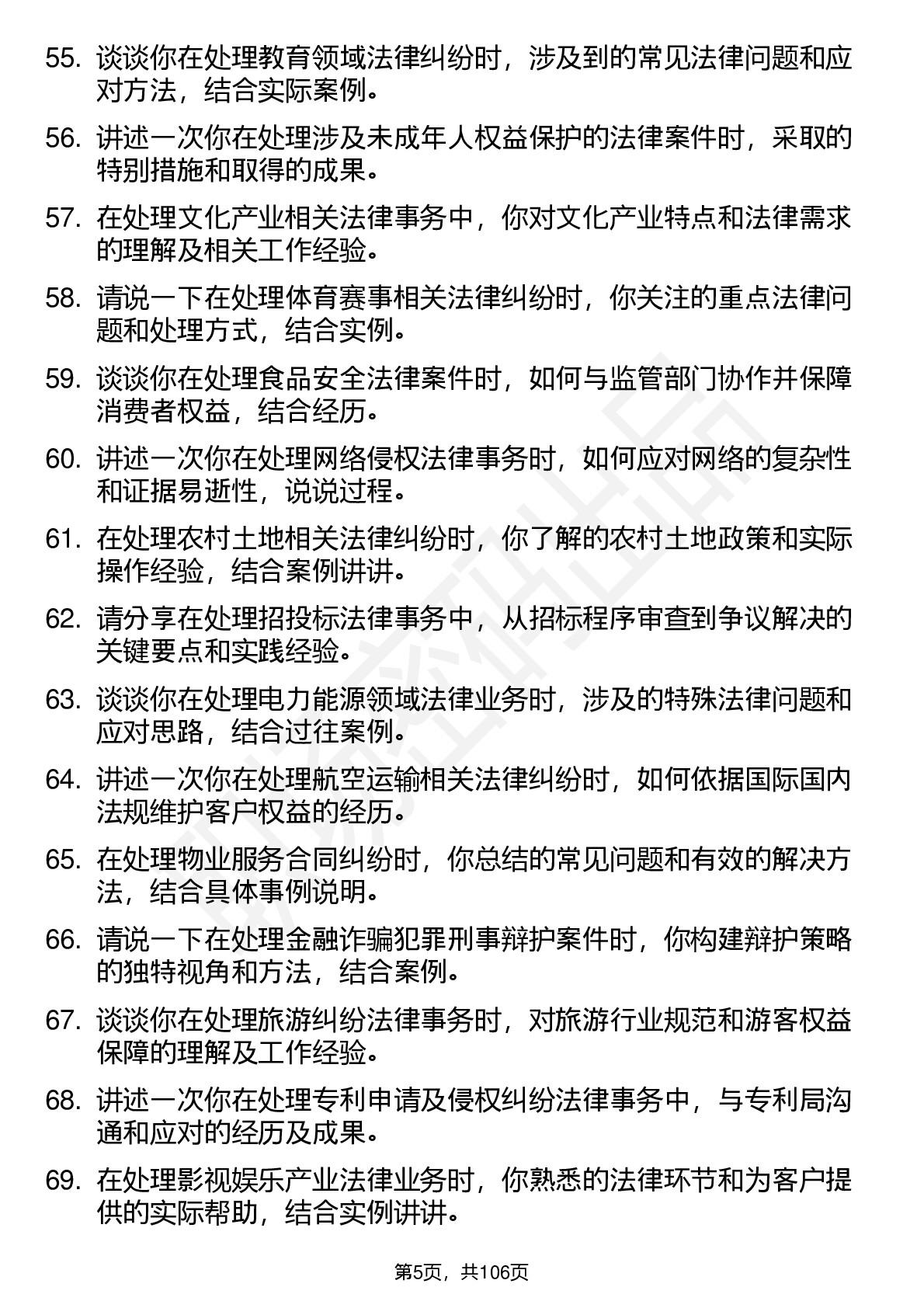 55. 谈谈你在处理教育领域法律纠纷时，涉及到的常见法律问题和应对方法，结合实际案例。

56. 讲述一次你在处理涉及未成年人权益保护的法律案件时，采取的特别措施和取得的成果。

57. 在处理文化产业相关法律事务中，你对文化产业特点和法律需求的理解及相关工作经验。

58. 请说一下在处理体育赛事相关法律纠纷时，你关注的重点法律问题和处理方式，结合实例。

59. 谈谈你在处理食品安全法律案件时，如何与监管部门协作并保障消费者权益，结合经历。

60. 讲述一次你在处理网络侵权法律事务时，如何应对网络的复杂性和证据易逝性，说说过程。

61. 在处理农村土地相关法律纠纷时，你了解的农村土地政策和实际操作经验，结合案例讲讲。

62. 请分享在处理招投标法律事务中，从招标程序审查到争议解决的关键要点和实践经验。

63. 谈谈你在处理电力能源领域法律业务时，涉及的特殊法律问题和应对思路，结合过往案例。

64. 讲述一次你在处理航空运输相关法律纠纷时，如何依据国际国内法规维护客户权益的经历。

65. 在处理物业服务合同纠纷时，你总结的常见问题和有效的解决方法，结合具体事例说明。

66. 请说一下在处理金融诈骗犯罪刑事辩护案件时，你构建辩护策略的独特视角和方法，结合案例。

67. 谈谈你在处理旅游纠纷法律事务时，对旅游行业规范和游客权益保障的理解及工作经验。

68. 讲述一次你在处理专利申请及侵权纠纷法律事务中，与专利局沟通和应对的经历及成果。

69. 在处理影视娱乐产业法律业务时，你熟悉的法律环节和为客户提供的实际帮助，结合实例讲讲。

第5页，共106页